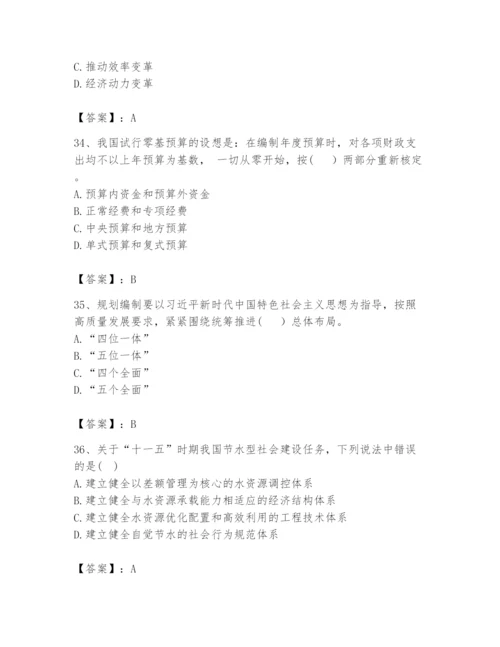 C. 推动效率变革
D. 经济动力变革

【答案】：A

34、我国试行零基预算的设想是：在编制年度预算时，对各项财政支出均不以上年预算为基数， 一切从零开始，按(　 )两部分重新核定。
A. 预算内资金和预算外资金
B. 正常经费和专项经费
C. 中央预算和地方预算
D. 单式预算和复式预算

【答案】：B

35、规划编制要以习近平新时代中国特色社会主义思想为指导，按照高质量发展要求，紧紧围绕统筹推进(　 )总体布局。
A. “四位一体”
B. “五位一体”
C. “四个全面”
D. “五个全面”

【答案】：B

36、关于“十一五”时期我国节水型社会建设任务，下列说法中错误的是( )
A. 建立健全以差额管理为核心的水资源调控体系
B. 建立健全与水资源承载能力相适应的经济结构体系
C. 建立健全水资源优化配置和高效利用的工程技术体系
D. 建立健全自觉节水的社会行为规范体系

【答案】：A